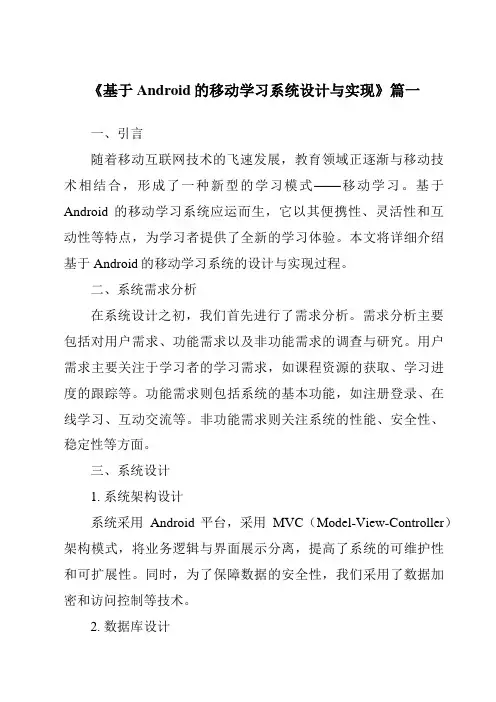 《基于 Android 的移动学习系统设计与实现》篇一

一、引言

随着移动互联网技术的飞速发展，教育领域正逐渐与移动技术相结合，形成了一种新型的学习模式——移动学习。基于 Android 的移动学习系统应运而生，它以其便携性、灵活性和互动性等特点，为学习者提供了全新的学习体验。本文将详细介绍基于 Android 的移动学习系统的设计与实现过程。

二、系统需求分析

在系统设计之初，我们首先进行了需求分析。需求分析主要包括对用户需求、功能需求以及非功能需求的调查与研究。用户需求主要关注于学习者的学习需求，如课程资源的获取、学习进度的跟踪等。功能需求则包括系统的基本功能，如注册登录、在线学习、互动交流等。非功能需求则关注系统的性能、安全性、稳定性等方面。

三、系统设计

1. 系统架构设计

系统采用 Android 平台，采用 MVC（Model-View-Controller）架构模式，将业务逻辑与界面展示分离，提高了系统的可维护性和可扩展性。同时，为了保障数据的安全性，我们采用了数据加密和访问控制等技术。

2. 数据库设计